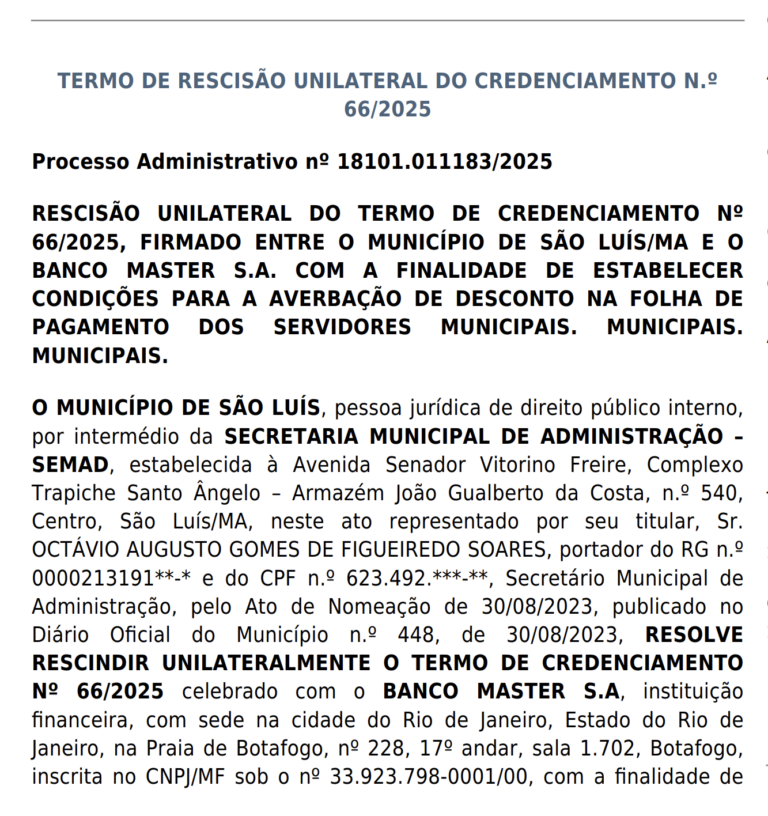 TERMO DE RESCISÃO UNILATERAL DO CREDENCIAMENTO N.º 66/2025

Processo Administrativo nº 18101.011183/2025

RESCISÃO UNILATERAL DO TERMO DE CREDENCIAMENTO Nº 66/2025, FIRMADO ENTRE O MUNICÍPIO DE SÃO LUÍS/MA E O BANCO MASTER S.A. COM A FINALIDADE DE ESTABELECER CONDIÇÕES PARA A AVERBAÇÃO DE DESCONTO NA FOLHA DE PAGAMENTO DOS SERVIDORES MUNICIPAIS. MUNICIPAIS. MUNICIPAIS.

O MUNICÍPIO DE SÃO LUÍS, pessoa jurídica de direito público interno, por intermédio da SECRETARIA MUNICIPAL DE ADMINISTRAÇÃO – SEMAD, estabelecida à Avenida Senador Vitorino Freire, Complexo Trapiche Santo Ângelo – Armazém João Gualberto da Costa, n.º 540, Centro, São Luís/MA, neste ato representado por seu titular, Sr. OCTÁVIO AUGUSTO GOMES DE FIGUEIREDO SOARES, portador do RG n.º 0000213191**-* e do CPF n.º 623.492.***-**, Secretário Municipal de Administração, pelo Ato de Nomeação de 30/08/2023, publicado no Diário Oficial do Município n.º 448, de 30/08/2023, RESOLVE RESCINDIR UNILATERALMENTE O TERMO DE CREDENCIAMENTO Nº 66/2025 celebrado com o BANCO MASTER S.A, instituição financeira, com sede na cidade do Rio de Janeiro, Estado do Rio de Janeiro, na Praia de Botafogo, nº 228, 17º andar, sala 1.702, Botafogo, inscrita no CNPJ/MF sob o nº 33.923.798-0001/00, com a finalidade de